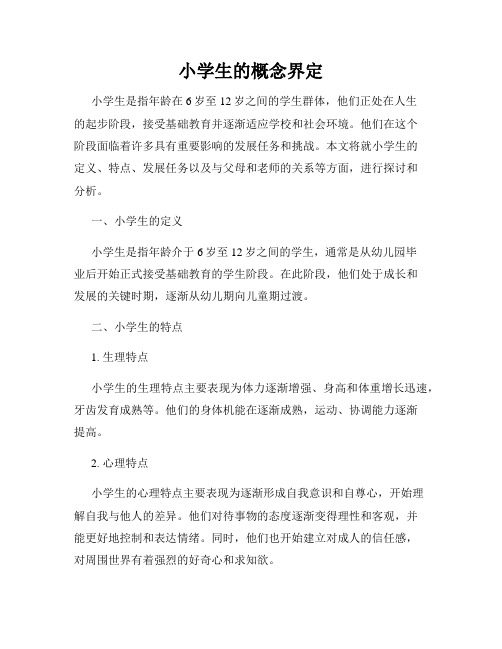 小学生的概念界定

小学生是指年龄在 6 岁至 12 岁之间的学生群体，他们正处在人生的起步阶段，接受基础教育并逐渐适应学校和社会环境。他们在这个阶段面临着许多具有重要影响的发展任务和挑战。本文将就小学生的定义、特点、发展任务以及与父母和老师的关系等方面，进行探讨和分析。

一、小学生的定义

小学生是指年龄介于 6 岁至 12 岁之间的学生，通常是从幼儿园毕业后开始正式接受基础教育的学生阶段。在此阶段，他们处于成长和发展的关键时期，逐渐从幼儿期向儿童期过渡。

二、小学生的特点

1. 生理特点

小学生的生理特点主要表现为体力逐渐增强、身高和体重增长迅速，牙齿发育成熟等。他们的身体机能在逐渐成熟，运动、协调能力逐渐提高。

2. 心理特点

小学生的心理特点主要表现为逐渐形成自我意识和自尊心，开始理解自我与他人的差异。他们对待事物的态度逐渐变得理性和客观，并能更好地控制和表达情绪。同时，他们也开始建立对成人的信任感，对周围世界有着强烈的好奇心和求知欲。